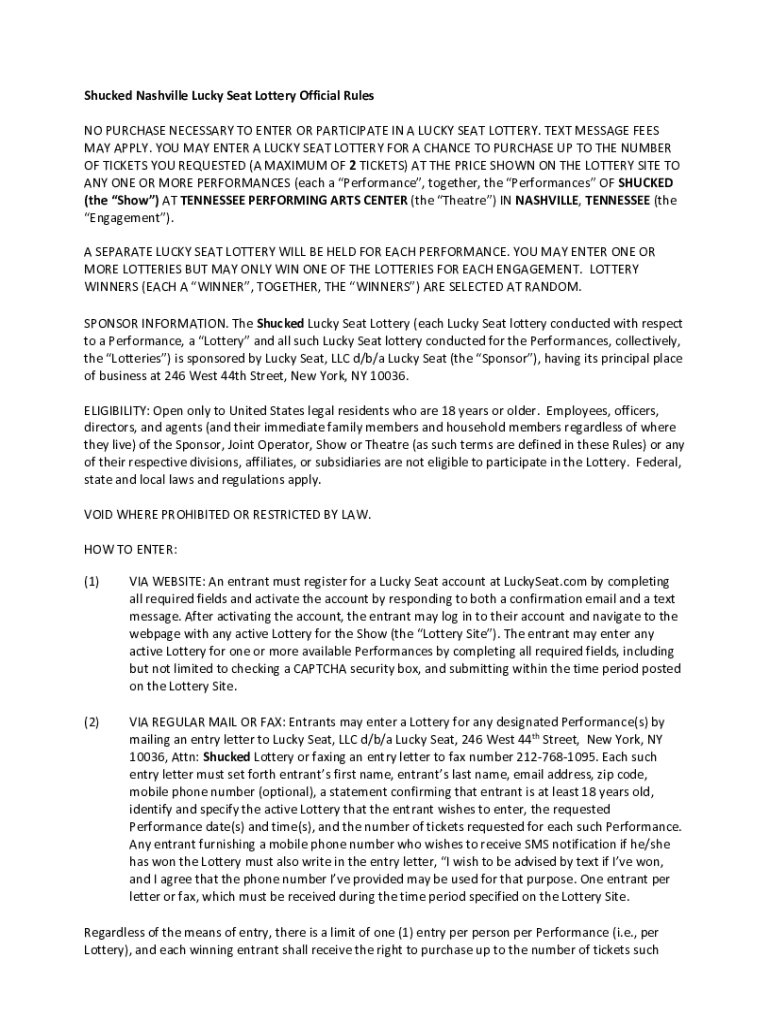 Shucked Nashville Lucky Seat Lottery Official Rules

NO PURCHASE NECESSARY TO ENTER OR PARTICIPATE IN A LUCKY SEAT LOTTERY. TEXT MESSAGE FEES MAY APPLY. YOU MAY ENTER A LUCKY SEAT LOTTERY FOR A CHANCE TO PURCHASE UP TO THE NUMBER OF TICKETS YOU REQUESTED (A MAXIMUM OF 2 TICKETS) AT THE PRICE SHOWN ON THE LOTTERY SITE TO ANY ONE OR MORE PERFORMANCES (each a "Performance", together, the "Performances" OF SHUCKED (the "Show") AT TENNESSEE PERFORMING ARTS CENTER (the "Theatre") IN NASHVILLE, TENNESSEE (the "Engagement").

A SEPARATE LUCKY SEAT LOTTERY WILL BE HELD FOR EACH PERFORMANCE. YOU MAY ENTER ONE OR MORE LOTTERIES BUT MAY ONLY WIN ONE OF THE LOTTERIES FOR EACH ENGAGEMENT. LOTTERY WINNERS (EACH A "WINNER", TOGETHER, THE "WINNERS") ARE SELECTED AT RANDOM.

SPONSOR INFORMATION. The Shucked Lucky Seat Lottery (each Lucky Seat lottery conducted with respect to a Performance, a "Lottery" and all such Lucky Seat lottery conducted for the Performances, collectively, the "Lotteries") is sponsored by Lucky Seat, LLC d/b/a Lucky Seat (the "Sponsor"), having its principal place of business at 246 West 44th Street, New York, NY 10036.

ELIGIBILITY: Open only to United States legal residents who are 18 years or older. Employees, officers, directors, and agents (and their immediate family members and household members regardless of where they live) of the Sponsor, Joint Operator, Show or Theatre (as such terms are defined in these Rules) or any of their respective divisions, affiliates, or subsidiaries are not eligible to participate in the Lottery. Federal, state and local laws and regulations apply.

VOID WHERE PROHIBITED OR RESTRICTED BY LAW.

HOW TO ENTER:

(1) VIA WEBSITE: An entrant must register for a Lucky Seat account at LuckySeat.com by completing all required fields and activate the account by responding to both a confirmation email and a text message. After activating the account, the entrant may log in to their account and navigate to the webpage with any active Lottery for the Show (the "Lottery Site"). The entrant may enter any active Lottery for one or more available Performances by completing all required fields, including but not limited to checking a CAPTCHA security box, and submitting within the time period posted on the Lottery Site.

(2) VIA REGULAR MAIL OR FAX: Entrants may enter a Lottery for any designated Performance(s) by mailing an entry letter to Lucky Seat, LLC d/b/a Lucky Seat, 246 West 44$^{th}$ Street, New York, NY 10036, Attn: Shucked Lottery or faxing an entry letter to fax number 212-768-1095. Each such entry letter must set forth entrant's first name, entrant's last name, email address, zip code, mobile phone number (optional), a statement confirming that entrant is at least 18 years old, identify and specify the active Lottery that the entrant wishes to enter, the requested Performance date(s) and time(s), and the number of tickets requested for each such Performance. Any entrant furnishing a mobile phone number who wishes to receive SMS notification if he/she has won the Lottery must also write in the entry letter, "I wish to be advised by text if I've won, and I agree that the phone number I've provided may be used for that purpose. One entrant per letter or fax, which must be received during the time period specified on the Lottery Site.

Regardless of the means of entry, there is a limit of one (1) entry per person per Performance (i.e., per Lottery), and each winning entrant shall receive the right to purchase up to the number of tickets such